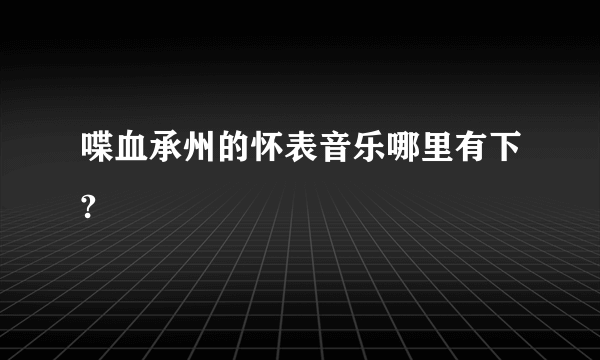 喋血承州的怀表音乐哪里有下?